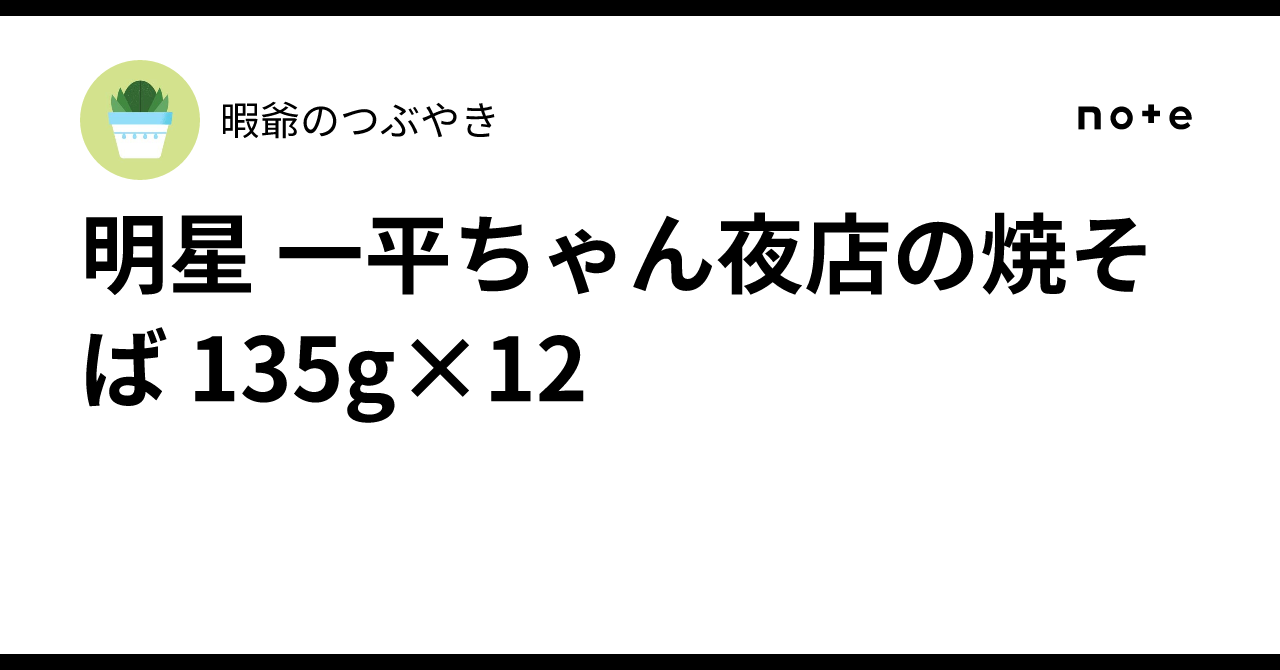 暇爺のつぶやき

note

明星 一平ちゃん夜店の焼そば 135g×12